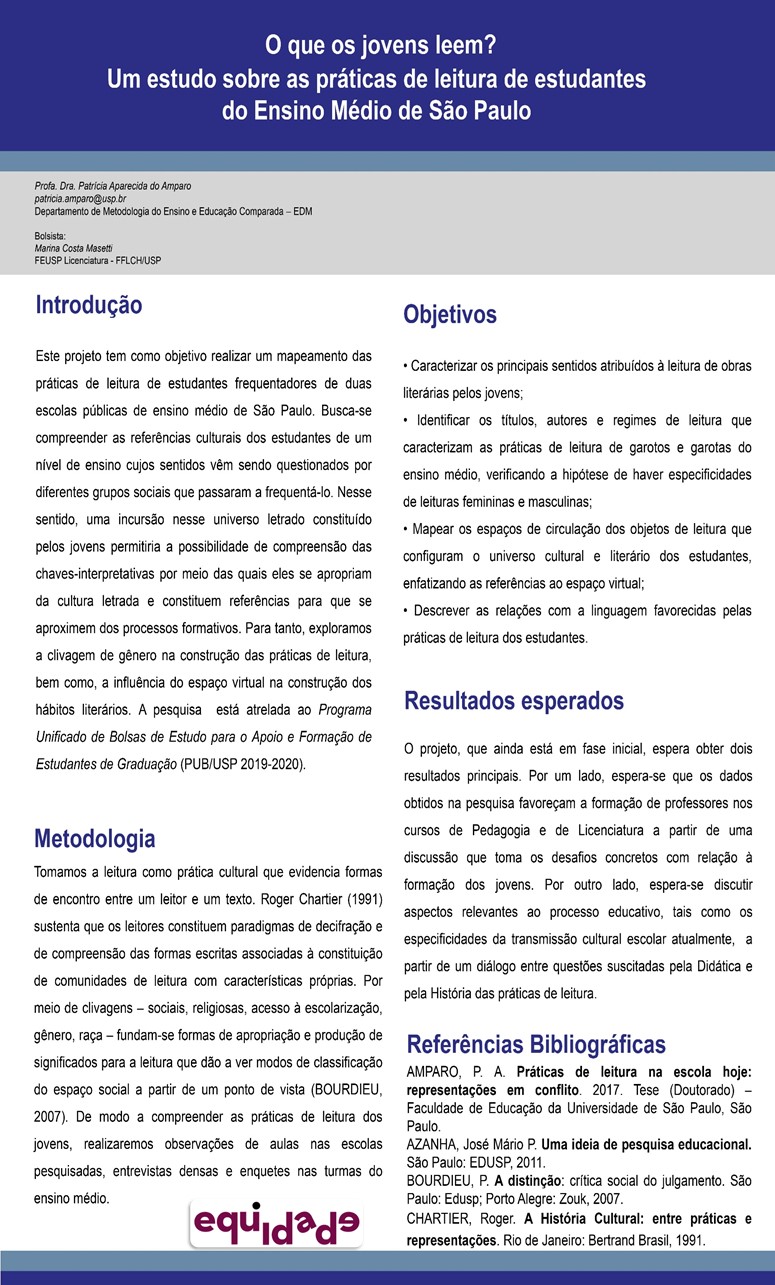 O que os jovens leem?
Um estudo sobre as práticas de leitura de estudantes do Ensino Médio de São Paulo

Profa. Dra. Patrícia Aparecida do Amparo
patricia.amparo@usp.br
Departamento de Metodologia do Ensino e Educação Comparada – EDM

Bolsista:
Marina Costa Masetti
FEUSP Licenciatura - FFLCH/USP

Introdução

Este projeto tem como objetivo realizar um mapeamento das práticas de leitura de estudantes frequentadores de duas escolas públicas de ensino médio de São Paulo. Busca-se compreender as referências culturais dos estudantes de um nível de ensino cujos sentidos vêm sendo questionados por diferentes grupos sociais que passaram a frequentá-lo. Nesse sentido, uma incursão nesse universo letrado constituído pelos jovens permitiria a possibilidade de compreensão das chaves-interpretativas por meio das quais eles se apropriam da cultura letrada e constituem referências para que se aproximem dos processos formativos. Para tanto, exploramos a clivagem de gênero na construção das práticas de leitura, bem como, a influência do espaço virtual na construção dos hábitos literários. A pesquisa está atrelada ao Programa Unificado de Bolsas de Estudo para o Apoio e Formação de Estudantes de Graduação (PUB/USP 2019-2020).

Metodologia

Tomamos a leitura como prática cultural que evidencia formas de encontro entre um leitor e um texto. Roger Chartier (1991) sustenta que os leitores constituem paradigmas de decifração e de compreensão das formas escritas associadas à constituição de comunidades de leitura com características próprias. Por meio de clivagens – sociais, religiosas, acesso à escolarização, gênero, raça – fundam-se formas de apropriação e produção de significados para a leitura que dão a ver modos de classificação do espaço social a partir de um ponto de vista (BOURDIEU, 2007). De modo a compreender as práticas de leitura dos jovens, realizaremos observações de aulas nas escolas pesquisadas, entrevistas densas e enquetes nas turmas do ensino médio.

equidade

Objetivos

• Caracterizar os principais sentidos atribuídos à leitura de obras literárias pelos jovens;
• Identificar os títulos, autores e regimes de leitura que caracterizam as práticas de leitura de garotos e garotas do ensino médio, verificando a hipótese de haver especificidades de leituras femininas e masculinas;
• Mapear os espaços de circulação dos objetos de leitura que configuram o universo cultural e literário dos estudantes, enfatizando as referências ao espaço virtual;
• Descrever as relações com a linguagem favorecidas pelas práticas de leitura dos estudantes.

Resultados esperados

O projeto, que ainda está em fase inicial, espera obter dois resultados principais. Por um lado, espera-se que os dados obtidos na pesquisa favoreçam a formação de professores nos cursos de Pedagogia e de Licenciatura a partir de uma discussão que toma os desafios concretos com relação à formação dos jovens. Por outro lado, espera-se discutir aspectos relevantes ao processo educativo, tais como os especificidades da transmissão cultural escolar atualmente, a partir de um diálogo entre questões suscitadas pela Didática e pela História das práticas de leitura.

Referências Bibliográficas

AMPARO, P. A. Práticas de leitura na escola hoje: representações em conflito. 2017. Tese (Doutorado) – Faculdade de Educação da Universidade de São Paulo, São Paulo.
AZANHA, José Mário P. Uma ideia de pesquisa educacional. São Paulo: EDUSP, 2011.
BOURDIEU, P. A distinção: crítica social do julgamento. São Paulo: Edusp; Porto Alegre: Zouk, 2007.
CHARTIER, Roger. A História Cultural: entre práticas e representações. Rio de Janeiro: Bertrand Brasil, 1991.